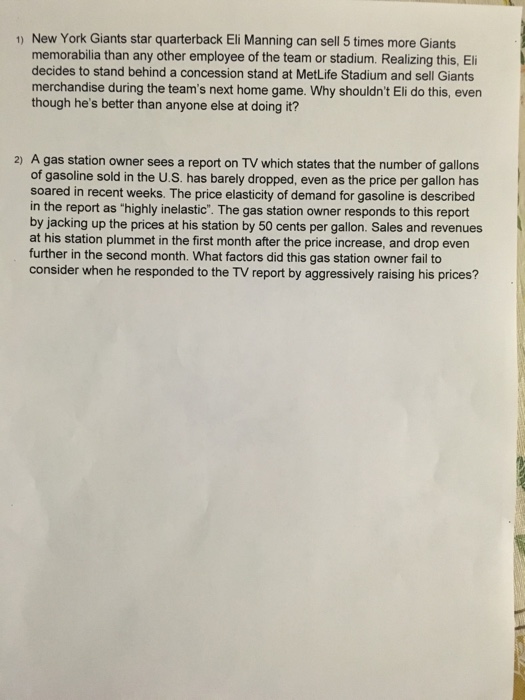 1) New York Giants star quarterback Eli Manning can sell 5 times more Giants memorabilia than any other employee of the team or stadium. Realizing this, Eli decides to stand behind a concession stand at MetLife Stadium and sell Giants merchandise during the team's next home game. Why shouldn't Eli do this, even though he's better than anyone else at doing it?

2) A gas station owner sees a report on TV which states that the number of gallons of gasoline sold in the U.S. has barely dropped, even as the price per gallon has soared in recent weeks. The price elasticity of demand for gasoline is described in the report as "highly inelastic". The gas station owner responds to this report by jacking up the prices at his station by 50 cents per gallon. Sales and revenues at his station plummet in the first month after the price increase, and drop even further in the second month. What factors did this gas station owner fail to consider when he responded to the TV report by aggressively raising his prices?